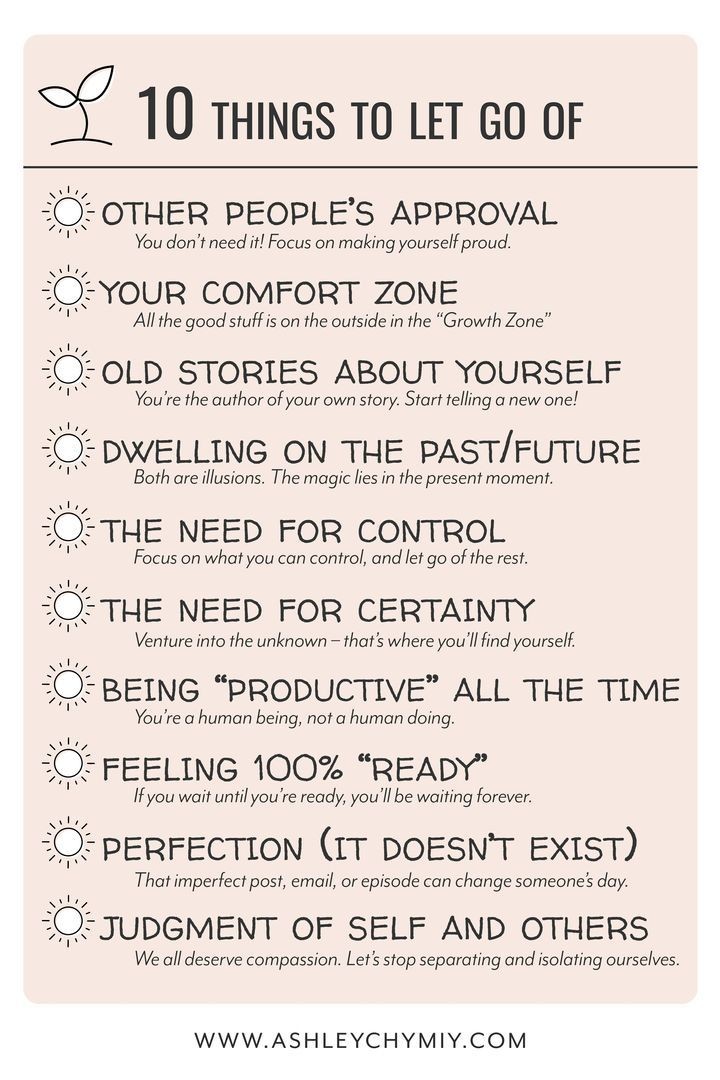 10 THINGS TO LET GO OF

OTHER PEOPLE'S APPROVAL
You don't need it! Focus on making yourself proud.

YOUR COMFORT ZONE
All the good stuff is on the outside in the "Growth Zone"

OLD STORIES ABOUT YOURSELF
You're the author of your own story. Start telling a new one!

DWELLING ON THE PAST/FUTURE
Both are illusions. The magic lies in the present moment.

THE NEED FOR CONTROL
Focus on what you can control, and let go of the rest.

THE NEED FOR CERTAINTY
Venture into the unknown – that's where you'll find yourself.

BEING "PRODUCTIVE" ALL THE TIME
You're a human being, not a human doing.

FEELING 100% "READY"
If you wait until you're ready, you'll be waiting forever.

PERFECTION (IT DOESN'T EXIST)
That imperfect post, email, or episode can change someone's day.

JUDGMENT OF SELF AND OTHERS
We all deserve compassion. Let's stop separating and isolating ourselves.

WWW.ASHLEYCHYMIY.COM